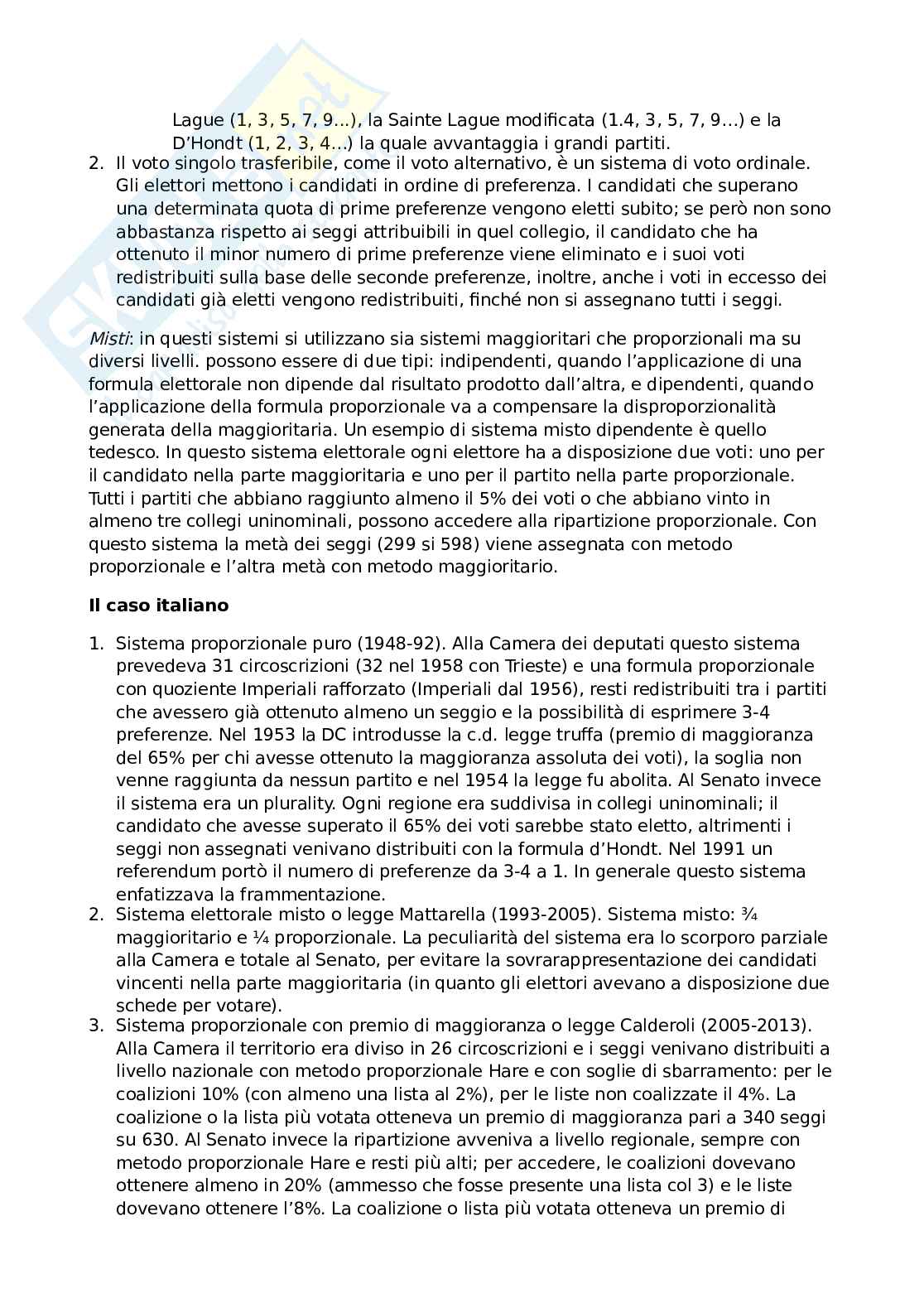 Lague (1, 3, 5, 7, 9...), la Sainte Lague modificata (1.4, 3, 5, 7, 9…) e la D'Hondt (1, 2, 3, 4…) la quale avvantaggia i grandi partiti.

2. Il voto singolo trasferibile, come il voto alternativo, è un sistema di voto ordinale. Gli elettori mettono i candidati in ordine di preferenza. I candidati che superano una determinata quota di prime preferenze vengono eletti subito; se però non sono abbastanza rispetto ai seggi attribuibili in quel collegio, il candidato che ha ottenuto il minor numero di prime preferenze viene eliminato e i suoi voti redistribuiti sulla base delle seconde preferenze, inoltre, anche i voti in eccesso dei candidati già eletti vengono redistribuiti, finché non si assegnano tutti i seggi.

Misti: in questi sistemi si utilizzano sia sistemi maggioritari che proporzionali ma su diversi livelli. possono essere di due tipi: indipendenti, quando l'applicazione di una formula elettorale non dipende dal risultato prodotto dall'altra, e dipendenti, quando l'applicazione della formula proporzionale va a compensare la disproporzionalità generata della maggioritaria. Un esempio di sistema misto dipendente è quello tedesco. In questo sistema elettorale ogni elettore ha a disposizione due voti: uno per il candidato nella parte maggioritaria e uno per il partito nella parte proporzionale. Tutti i partiti che abbiano raggiunto almeno il 5% dei voti o che abbiano vinto in almeno tre collegi uninominali, possono accedere alla ripartizione proporzionale. Con questo sistema la metà dei seggi (299 si 598) viene assegnata con metodo proporzionale e l'altra metà con metodo maggioritario.

Il caso italiano

1. Sistema proporzionale puro (1948-92). Alla Camera dei deputati questo sistema prevedeva 31 circoscrizioni (32 nel 1958 con Trieste) e una formula proporzionale con quoziente Imperiali rafforzato (Imperiali dal 1956), resti redistribuiti tra i partiti che avessero già ottenuto almeno un seggio e la possibilità di esprimere 3-4 preferenze. Nel 1953 la DC introdusse la c.d. legge truffa (premio di maggioranza del 65% per chi avesse ottenuto la maggioranza assoluta dei voti), la soglia non venne raggiunta da nessun partito e nel 1954 la legge fu abolita. Al Senato invece il sistema era un plurality. Ogni regione era suddivisa in collegi uninominali; il candidato che avesse superato il 65% dei voti sarebbe stato eletto, altrimenti i seggi non assegnati venivano distribuiti con la formula d'Hondt. Nel 1991 un referendum portò il numero di preferenze da 3-4 a 1. In generale questo sistema enfatizzava la frammentazione.
2. Sistema elettorale misto o legge Mattarella (1993-2005). Sistema misto: ¾ maggioritario e ¼ proporzionale. La peculiarità del sistema era lo scorporo parziale alla Camera e totale al Senato, per evitare la sovrarappresentazione dei candidati vincenti nella parte maggioritaria (in quanto gli elettori avevano a disposizione due schede per votare).
3. Sistema proporzionale con premio di maggioranza o legge Calderoli (2005-2013). Alla Camera il territorio era diviso in 26 circoscrizioni e i seggi venivano distribuiti a livello nazionale con metodo proporzionale Hare e con soglie di sbarramento: per le coalizioni 10% (con almeno una lista al 2%), per le liste non coalizzate il 4%. La coalizione o la lista più votata otteneva un premio di maggioranza pari a 340 seggi su 630. Al Senato invece la ripartizione avveniva a livello regionale, sempre con metodo proporzionale Hare e resti più alti; per accedere, le coalizioni dovevano ottenere almeno in 20% (ammesso che fosse presente una lista col 3) e le liste dovevano ottenere l'8%. La coalizione o lista più votata otteneva un premio di